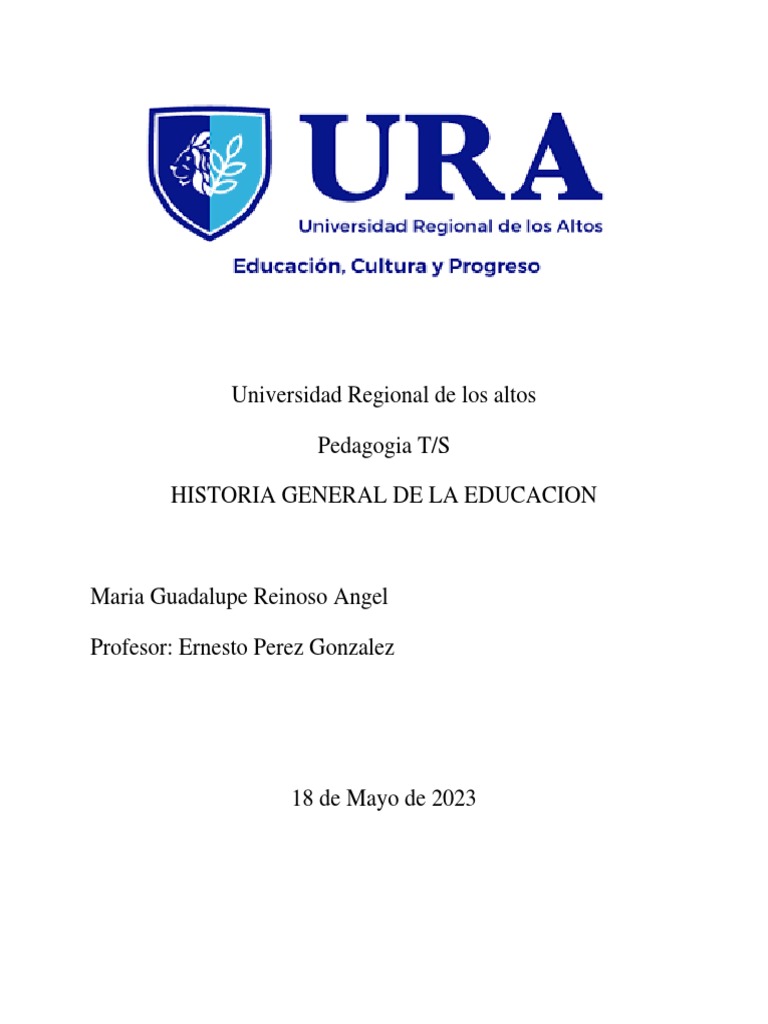 URA
Universidad Regional de los Altos
Educación, Cultura y Progreso

Universidad Regional de los altos

Pedagogia T/S

HISTORIA GENERAL DE LA EDUCACION

Maria Guadalupe Reinoso Angel

Profesor: Ernesto Perez Gonzalez

18 de Mayo de 2023